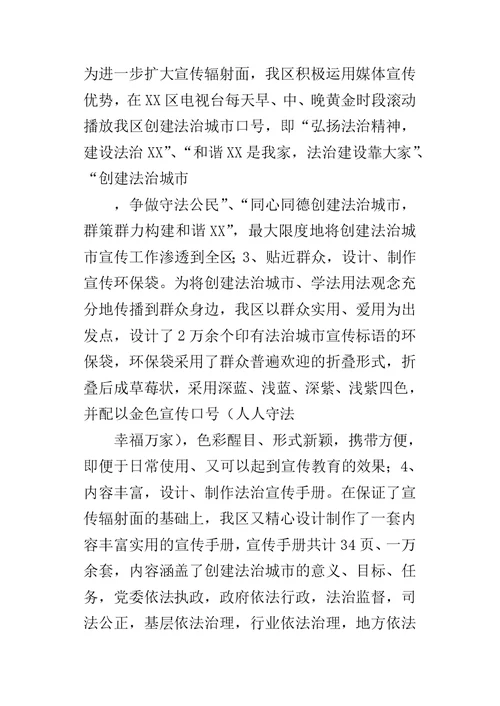 为进一步扩大宣传辐射面，我区积极运用媒体宣传优势，在XX区电视台每天早、中、晚黄金时段滚动播放我区创建法治城市口号，即“弘扬法治精神，建设法治XX”、“和谐XX是我家，法治建设靠大家”、“创建法治城市

，争做守法公民”、“同心同德创建法治城市，群策群力构建和谐XX”，最大限度地将创建法治城市宣传工作渗透到全区；3、贴近群众，设计、制作宣传环保袋。为将创建法治城市、学法用法观念充分地传播到群众身边，我区以群众实用、爱用为出发点，设计了2万余个印有法治城市宣传标语的环保袋，环保袋采用了群众普遍欢迎的折叠形式，折叠后成草莓状，采用深蓝、浅蓝、深紫、浅紫四色，并配以金色宣传口号（人人守法

幸福万家），色彩醒目、形式新颖，携带方便，即便于日常使用、又可以起到宣传教育的效果；4、内容丰富，设计、制作法治宣传手册。在保证了宣传辐射面的基础上，我区又精心设计制作了一套内容丰富实用的宣传手册，宣传手册共计34页、一万余套，内容涵盖了创建法治城市的意义、目标、任务，党委依法执政，政府依法行政，法治监督，司法公正，基层依法治理，行业依法治理，地方依法